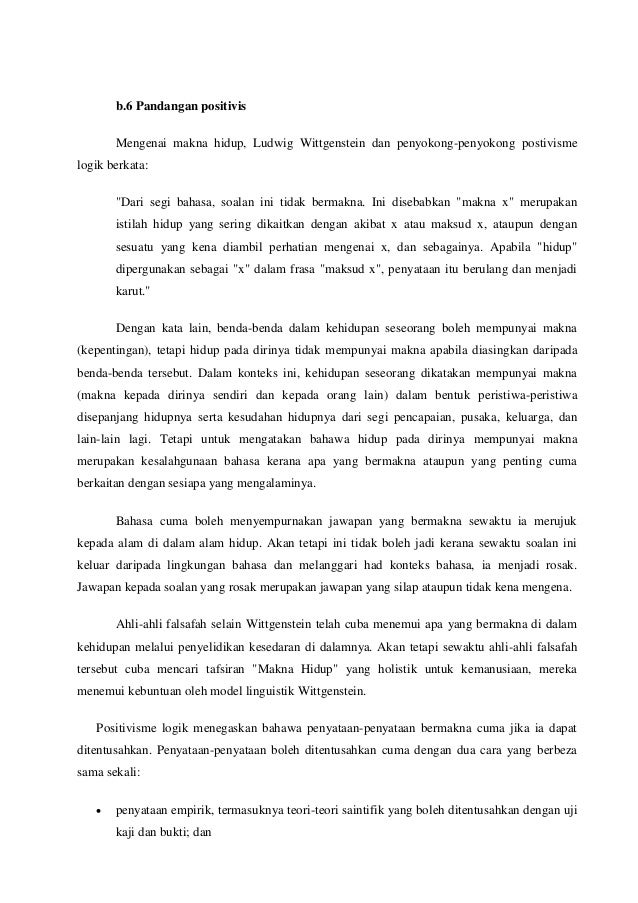 b.6 Pandangan positivis

Mengenai makna hidup, Ludwig Wittgenstein dan penyokong-penyokong postivisme logik berkata:

"Dari segi bahasa, soalan ini tidak bermakna. Ini disebabkan "makna x" merupakan istilah hidup yang sering dikaitkan dengan akibat x atau maksud x, ataupun dengan sesuatu yang kena diambil perhatian mengenai x, dan sebagainya. Apabila "hidup" dipergunakan sebagai "x" dalam frasa "maksud x", penyataan itu berulang dan menjadi karut."

Dengan kata lain, benda-benda dalam kehidupan seseorang boleh mempunyai makna (kepentingan), tetapi hidup pada dirinya tidak mempunyai makna apabila diasingkan daripada benda-benda tersebut. Dalam konteks ini, kehidupan seseorang dikatakan mempunyai makna (makna kepada dirinya sendiri dan kepada orang lain) dalam bentuk peristiwa-peristiwa disepanjang hidupnya serta kesudahan hidupnya dari segi pencapaian, pusaka, keluarga, dan lain-lain lagi. Tetapi untuk mengatakan bahawa hidup pada dirinya mempunyai makna merupakan kesalahgunaan bahasa kerana apa yang bermakna ataupun yang penting cuma berkaitan dengan sesiapa yang mengalaminya.

Bahasa cuma boleh menyempurnakan jawapan yang bermakna sewaktu ia merujuk kepada alam di dalam alam hidup. Akan tetapi ini tidak boleh jadi kerana sewaktu soalan ini keluar daripada lingkungan bahasa dan melanggari had konteks bahasa, ia menjadi rosak. Jawapan kepada soalan yang rosak merupakan jawapan yang silap ataupun tidak kena mengena.

Ahli-ahli falsafah selain Wittgenstein telah cuba menemui apa yang bermakna di dalam kehidupan melalui penyelidikan kesedaran di dalamnya. Akan tetapi sewaktu ahli-ahli falsafah tersebut cuba mencari tafsiran "Makna Hidup" yang holistik untuk kemanusiaan, mereka menemui kebuntuan oleh model linguistik Wittgenstein.

Positivisme logik menegaskan bahawa penyataan-penyataan bermakna cuma jika ia dapat ditentusahkan. Penyataan-penyataan boleh ditentusahkan cuma dengan dua cara yang berbeza sama sekali:

• penyataan empirik, termasuknya teori-teori saintifik yang boleh ditentusahkan dengan uji kaji dan bukti; dan